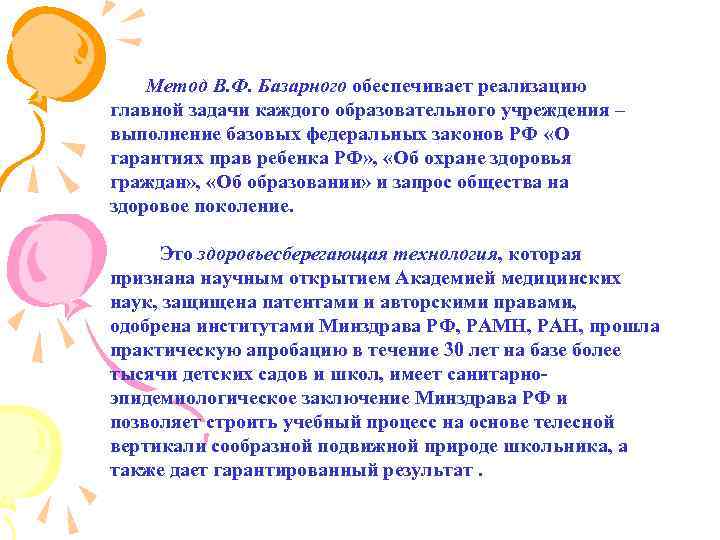 Метод В.Ф. Базарного обеспечивает реализацию главной задачи каждого образовательного учреждения – выполнение базовых федеральных законов РФ «О гарантиях прав ребенка РФ», «Об охране здоровья граждан», «Об образовании» и запрос общества на здоровое поколение.

Это здоровьесберегающая технология, которая признана научным открытием Академией медицинских наук, защищена патентами и авторскими правами, одобрена институтами Минздрава РФ, РАМН, РАН, прошла практическую апробацию в течение 30 лет на базе более тысячи детских садов и школ, имеет санитарно-эпидемиологическое заключение Минздрава РФ и позволяет строить учебный процесс на основе телесной вертикали сообразной подвижной природе школьника, а также дает гарантированный результат .